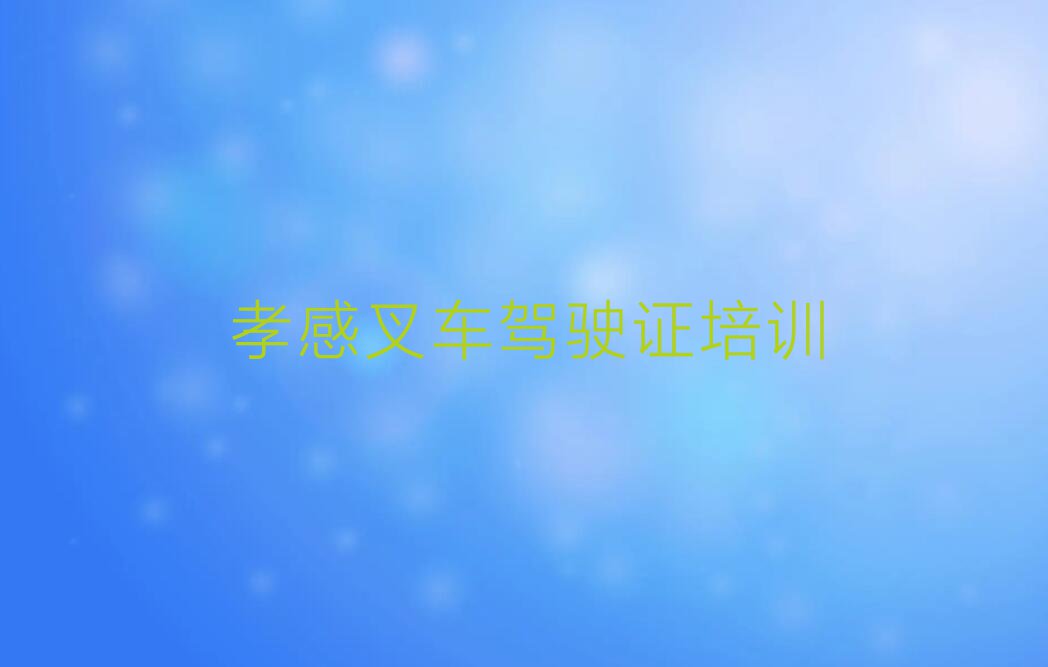 孝感叉车驾驶证培训